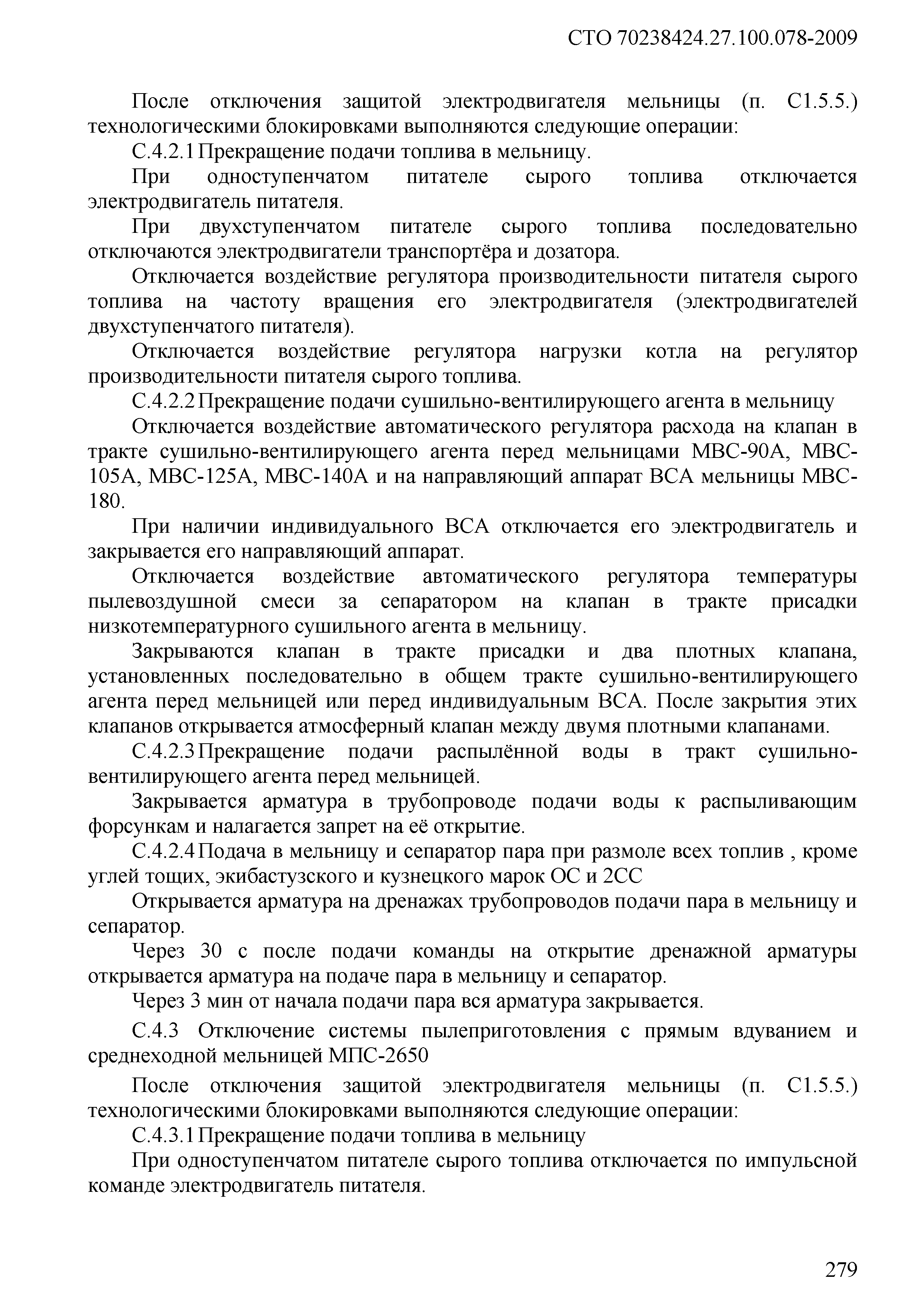 СТО 70238424.27.100.078-2009

После отключения защитой электродвигателя мельницы (п. С1.5.5.) технологическими блокировками выполняются следующие операции:

С.4.2.1 Прекращение подачи топлива в мельницу.

При одноступенчатом питателе сырого топлива отключается электродвигатель питателя.

При двухступенчатом питателе сырого топлива последовательно отключаются электродвигатели транспортёра и дозатора.

Отключается воздействие регулятора производительности питателя сырого топлива на частоту вращения его электродвигателя (электродвигателей двухступенчатого питателя).

Отключается воздействие регулятора нагрузки котла на регулятор производительности питателя сырого топлива.

С.4.2.2 Прекращение подачи сушильно-вентилирующего агента в мельницу

Отключается воздействие автоматического регулятора расхода на клапан в тракте сушильно-вентилирующего агента перед мельницами МВС-90А, МВС-105А, МВС-125А, МВС-140А и на направляющий аппарат ВСА мельницы МВС-180.

При наличии индивидуального ВСА отключается его электродвигатель и закрывается его направляющий аппарат.

Отключается воздействие автоматического регулятора температуры пылевоздушной смеси за сепаратором на клапан в тракте присадки низкотемпературного сушильного агента в мельницу.

Закрываются клапан в тракте присадки и два плотных клапана, установленных последовательно в общем тракте сушильно-вентилирующего агента перед мельницей или перед индивидуальным ВСА. После закрытия этих клапанов открывается атмосферный клапан между двумя плотными клапанами.

С.4.2.3 Прекращение подачи распылённой воды в тракт сушильно-вентилирующего агента перед мельницей.

Закрывается арматура в трубопроводе подачи воды к распыливающим форсункам и налагается запрет на её открытие.

С.4.2.4 Подача в мельницу и сепаратор пара при размоле всех топлив , кроме углей тощих, экибастузского и кузнецкого марок ОС и 2СС

Открывается арматура на дренажах трубопроводов подачи пара в мельницу и сепаратор.

Через 30 с после подачи команды на открытие дренажной арматуры открывается арматура на подаче пара в мельницу и сепаратор.

Через 3 мин от начала подачи пара вся арматура закрывается.

С.4.3 Отключение системы пылеприготовления с прямым вдуванием и среднеходной мельницей МПС-2650

После отключения защитой электродвигателя мельницы (п. С1.5.5.) технологическими блокировками выполняются следующие операции:

С.4.3.1 Прекращение подачи топлива в мельницу

При одноступенчатом питателе сырого топлива отключается по импульсной команде электродвигатель питателя.

279